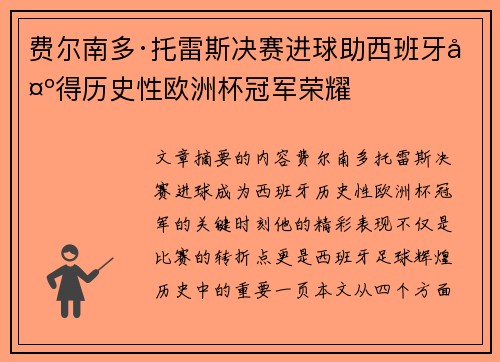 费尔南多·托雷斯决赛进球助西班牙å¤º得历史性欧洲杯冠军荣耀

文章摘要的内容费尔南多托雷斯决赛进球成为西班牙历史性欧洲杯冠军的关键时刻他的精彩表现不仅是比赛的转折点更是西班牙足球辉煌历史中的重要一页本文从四个方面